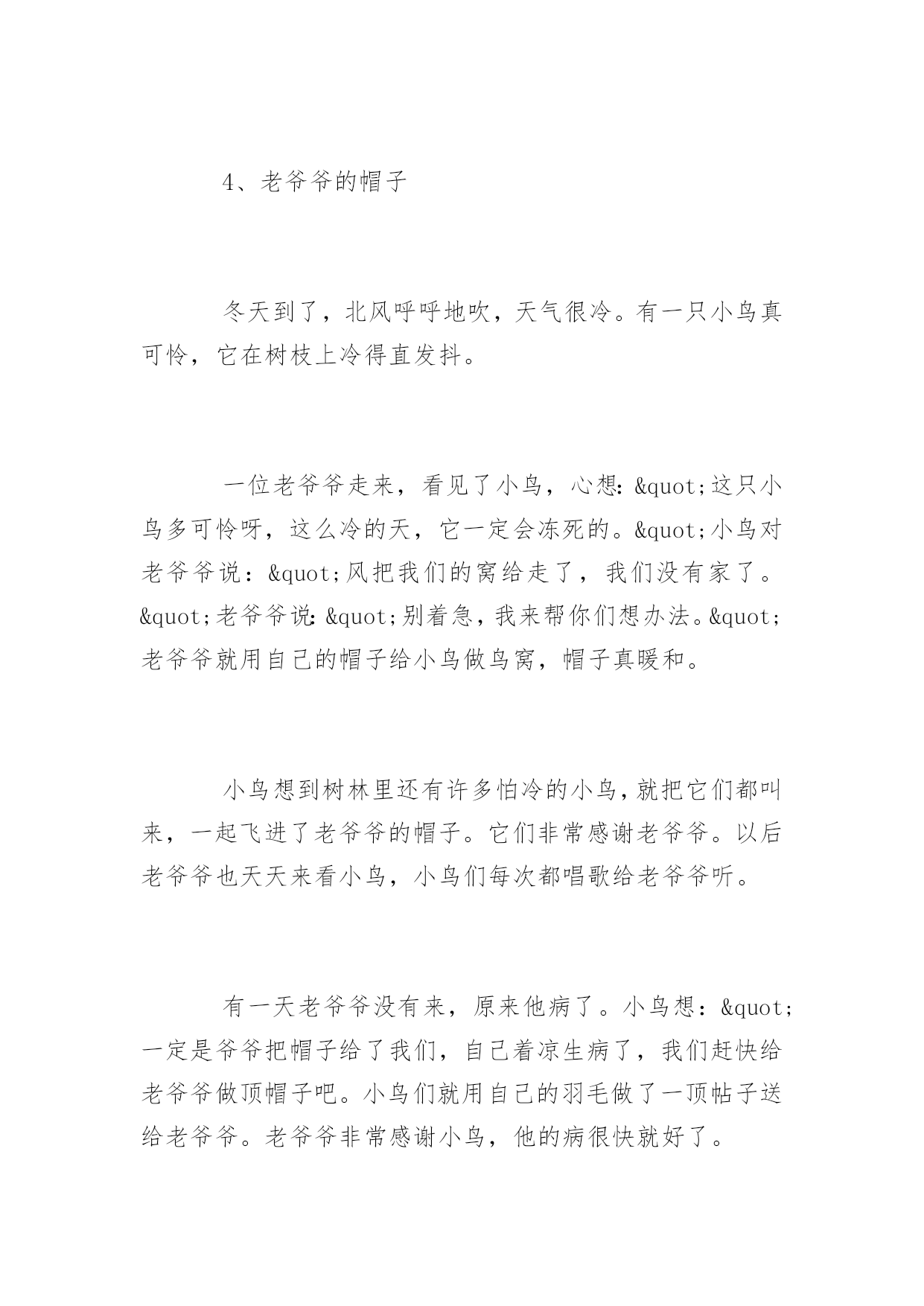 4、老爷爷的帽子

冬天到了，北风呼呼地吹，天气很冷。有一只小鸟真可怜，它在树枝上冷得直发抖。

一位老爷爷走来，看见了小鸟，心想：&quot;这只小鸟多可怜呀，这么冷的天，它一定会冻死的。&quot;小鸟对老爷爷说：&quot;风把我们的窝给走了，我们没有家了。&quot;老爷爷说：&quot;别着急，我来帮你们想办法。&quot;老爷爷就用自己的帽子给小鸟做鸟窝，帽子真暖和。

小鸟想到树林里还有许多怕冷的小鸟，就把它们都叫来，一起飞进了老爷爷的帽子。它们非常感谢老爷爷。以后老爷爷也天天来看小鸟，小鸟们每次都唱歌给老爷爷听。

有一天老爷爷没有来，原来他病了。小鸟想：&quot;一定是爷爷把帽子给了我们，自己着凉生病了，我们赶快给老爷爷做顶帽子吧。小鸟们就用自己的羽毛做了一顶帖子送给老爷爷。老爷爷非常感谢小鸟，他的病很快就好了。